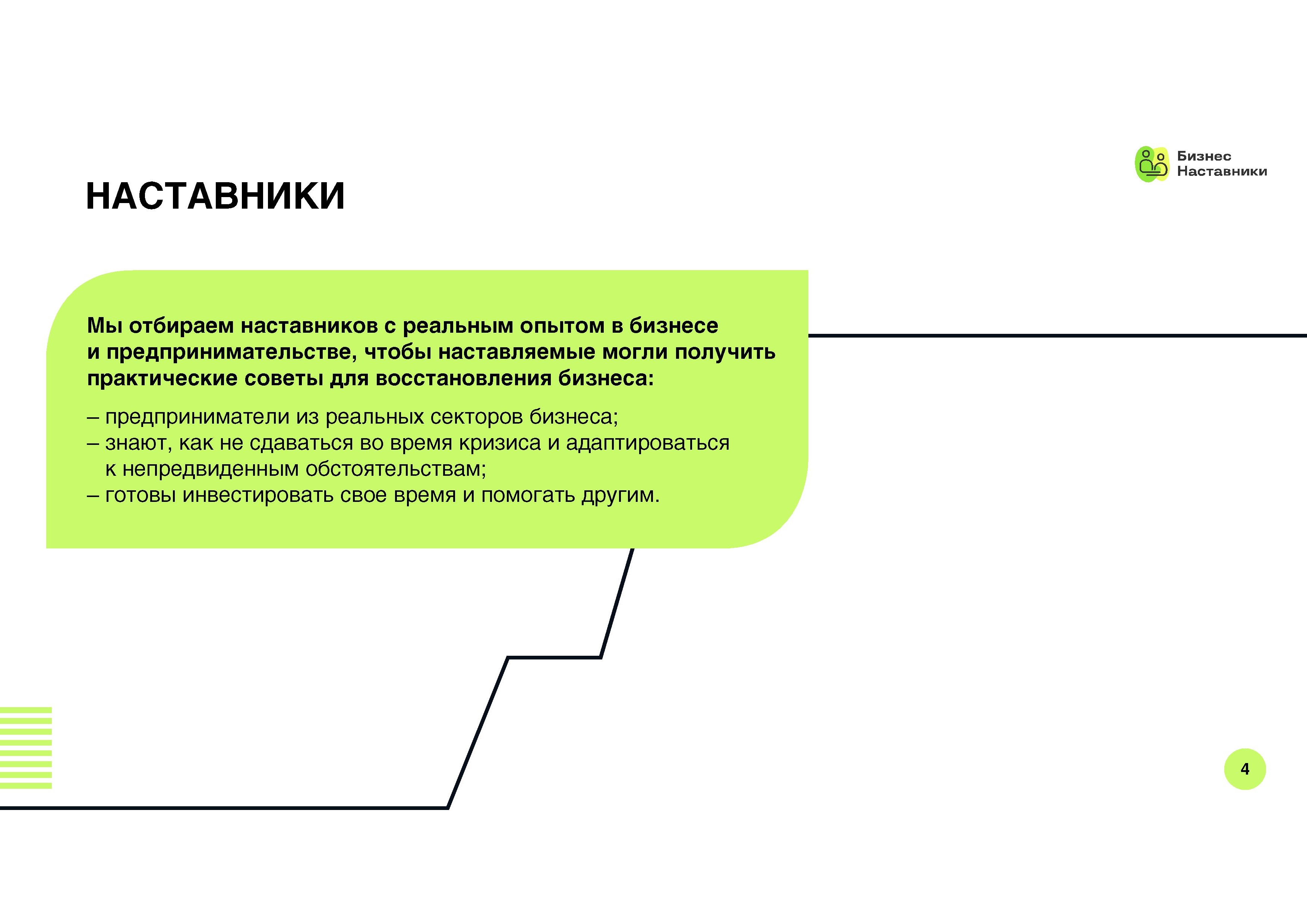 Бизнес Наставники

НАСТАВНИКИ

Мы отбираем наставников с реальным опытом в бизнесе и предпринимательстве, чтобы наставляемые могли получить практические советы для восстановления бизнеса:

– предприниматели из реальных секторов бизнеса;
– знают, как не сдаваться во время кризиса и адаптироваться к непредвиденным обстоятельствам;
– готовы инвестировать свое время и помогать другим.

4